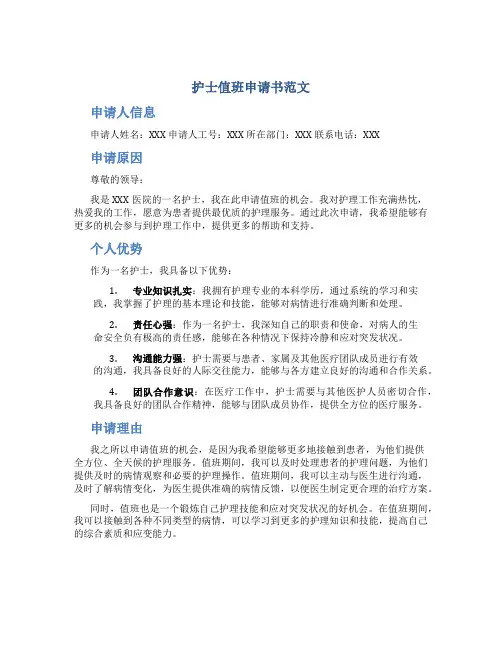 护士值班申请书范文

申请人信息

申请人姓名：XXX 申请人工号：XXX 所在部门：XXX 联系电话：XXX

申请原因

尊敬的领导：

我是 XXX 医院的一名护士，我在此申请值班的机会。我对护理工作充满热忱，热爱我的工作，愿意为患者提供最优质的护理服务。通过此次申请，我希望能够有更多的机会参与到护理工作中，提供更多的帮助和支持。

个人优势

作为一名护士，我具备以下优势：

1. 专业知识扎实：我拥有护理专业的本科学历，通过系统的学习和实践，我掌握了护理的基本理论和技能，能够对病情进行准确判断和处理。

2. 责任心强：作为一名护士，我深知自己的职责和使命，对病人的生命安全负有极高的责任感，能够在各种情况下保持冷静和应对突发状况。

3. 沟通能力强：护士需要与患者、家属及其他医疗团队成员进行有效的沟通，我具备良好的人际交往能力，能够与各方建立良好的沟通和合作关系。

4. 团队合作意识：在医疗工作中，护士需要与其他医护人员密切合作，我具备良好的团队合作精神，能够与团队成员协作，提供全方位的医疗服务。

申请理由

我之所以申请值班的机会，是因为我希望能够更多地接触到患者，为他们提供全方位、全天候的护理服务。值班期间，我可以及时处理患者的护理问题，为他们提供及时的病情观察和必要的护理操作。值班期间，我可以主动与医生进行沟通，及时了解病情变化，为医生提供准确的病情反馈，以便医生制定更合理的治疗方案。

同时，值班也是一个锻炼自己护理技能和应对突发状况的好机会。在值班期间，我可以接触到各种不同类型的病情，可以学习到更多的护理知识和技能，提高自己的综合素质和应变能力。